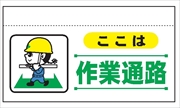 ここは

作業通路